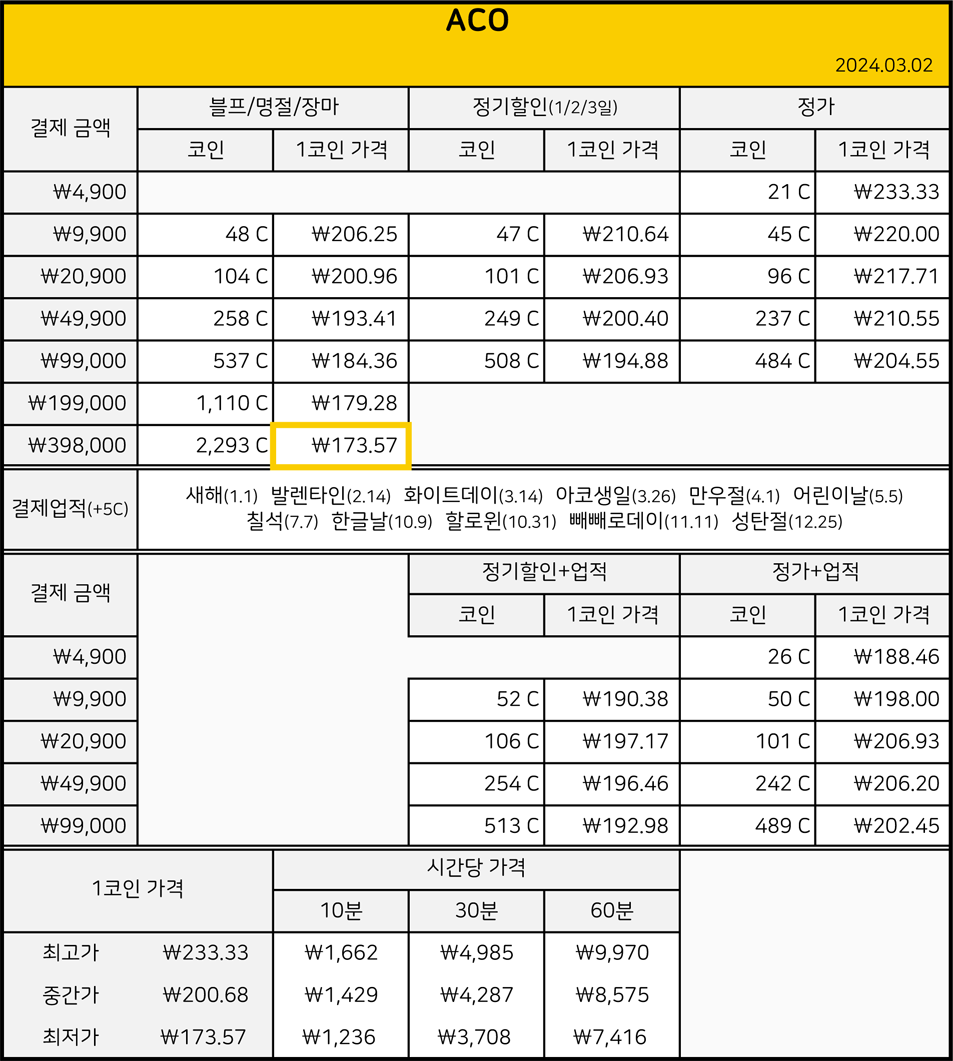 ACO

2024.03.02

| 결제 금액 | 블프/명절/장마 | | 정기할인(1/2/3일) | | 정가 | |
|---|---|---|---|---|---|---|
| | 코인 | 1코인 가격 | 코인 | 1코인 가격 | 코인 | 1코인 가격 |
| ₩4,900 | | | | | 21 C | ₩233.33 |
| ₩9,900 | 48 C | ₩206.25 | 47 C | ₩210.64 | 45 C | ₩220.00 |
| ₩20,900 | 104 C | ₩200.96 | 101 C | ₩206.93 | 96 C | ₩217.71 |
| ₩49,900 | 258 C | ₩193.41 | 249 C | ₩200.40 | 237 C | ₩210.55 |
| ₩99,000 | 537 C | ₩184.36 | 508 C | ₩194.88 | 484 C | ₩204.55 |
| ₩199,000 | 1,110 C | ₩179.28 | | | | |
| ₩398,000 | 2,293 C | ₩173.57 | | | | |

결제업적(+5C)
새해(1.1) 발렌타인(2.14) 화이트데이(3.14) 아코생일(3.26) 만우절(4.1) 어린이날(5.5) 칠석(7.7) 한글날(10.9) 할로윈(10.31) 빼빼로데이(11.11) 성탄절(12.25)

| 결제 금액 | 정기할인+업적 | | 정가+업적 | |
|---|---|---|---|---|
| | 코인 | 1코인 가격 | 코인 | 1코인 가격 |
| ₩4,900 | | | 26 C | ₩188.46 |
| ₩9,900 | 52 C | ₩190.38 | 50 C | ₩198.00 |
| ₩20,900 | 106 C | ₩197.17 | 101 C | ₩206.93 |
| ₩49,900 | 254 C | ₩196.46 | 242 C | ₩206.20 |
| ₩99,000 | 513 C | ₩192.98 | 489 C | ₩202.45 |

| 1코인 가격 | | 시간당 가격 | | |
|---|---|---|---|---|
| | | 10분 | 30분 | 60분 |
| 최고가 | ₩233.33 | ₩1,662 | ₩4,985 | ₩9,970 |
| 중간가 | ₩200.68 | ₩1,429 | ₩4,287 | ₩8,575 |
| 최저가 | ₩173.57 | ₩1,236 | ₩3,708 | ₩7,416 |